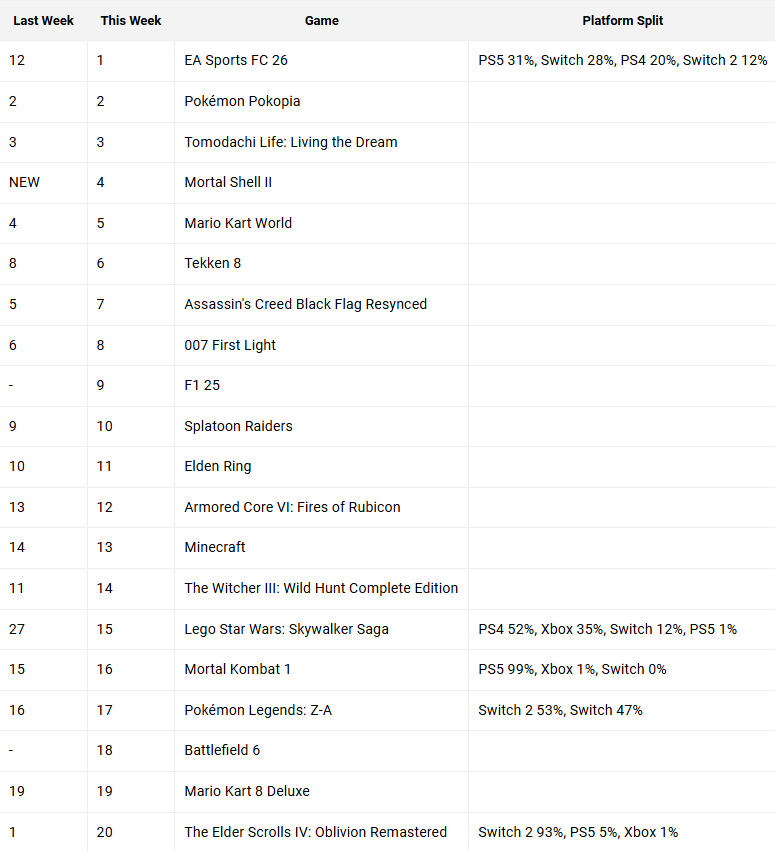 | Last Week | This Week | Game | Platform Split |
|---|---|---|---|
| 12 | 1 | EA Sports FC 26 | PS5 31%, Switch 28%, PS4 20%, Switch 2 12% |
| 2 | 2 | Pokémon Pokopia | |
| 3 | 3 | Tomodachi Life: Living the Dream | |
| NEW | 4 | Mortal Shell II | |
| 4 | 5 | Mario Kart World | |
| 8 | 6 | Tekken 8 | |
| 5 | 7 | Assassin's Creed Black Flag Resynced | |
| 6 | 8 | 007 First Light | |
| - | 9 | F1 25 | |
| 9 | 10 | Splatoon Raiders | |
| 10 | 11 | Elden Ring | |
| 13 | 12 | Armored Core VI: Fires of Rubicon | |
| 14 | 13 | Minecraft | |
| 11 | 14 | The Witcher III: Wild Hunt Complete Edition | |
| 27 | 15 | Lego Star Wars: Skywalker Saga | PS4 52%, Xbox 35%, Switch 12%, PS5 1% |
| 15 | 16 | Mortal Kombat 1 | PS5 99%, Xbox 1%, Switch 0% |
| 16 | 17 | Pokémon Legends: Z-A | Switch 2 53%, Switch 47% |
| - | 18 | Battlefield 6 | |
| 19 | 19 | Mario Kart 8 Deluxe | |
| 1 | 20 | The Elder Scrolls IV: Oblivion Remastered | Switch 2 93%, PS5 5%, Xbox 1% |